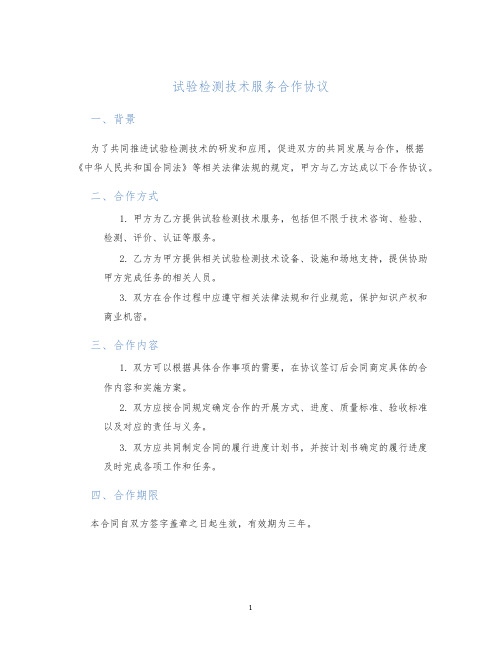 试验检测技术服务合作协议

一、背景

为了共同推进试验检测技术的研发和应用，促进双方的共同发展与合作，根据《中华人民共和国合同法》等相关法律法规的规定，甲方与乙方达成以下合作协议。

二、合作方式

1. 甲方为乙方提供试验检测技术服务，包括但不限于技术咨询、检验、检测、评价、认证等服务。

2. 乙方为甲方提供相关试验检测技术设备、设施和场地支持，提供协助甲方完成任务的相关人员。

3. 双方在合作过程中应遵守相关法律法规和行业规范，保护知识产权和商业机密。

三、合作内容

1. 双方可以根据具体合作事项的需要，在协议签订后会同商定具体的合作内容和实施方案。

2. 双方应按合同规定确定合作的开展方式、进度、质量标准、验收标准以及对应的责任与义务。

3. 双方应共同制定合同的履行进度计划书，并按计划书确定的履行进度及时完成各项工作和任务。

四、合作期限

本合同自双方签字盖章之日起生效，有效期为三年。

1